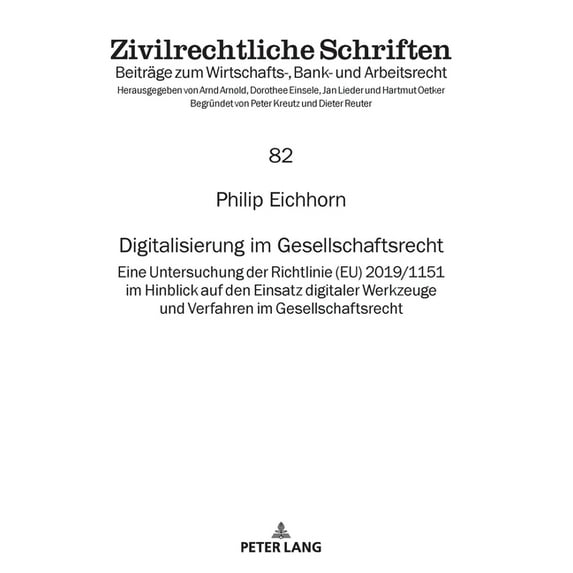 Zivilrechtliche Schriften
Beiträge zum Wirtschafts-, Bank- und Arbeitsrecht
Herausgegeben von Arnd Arnold, Dorothee Einsele, Jan Lieder und Hartmut Oetker
Begründet von Peter Kreutz und Dieter Reuter

82

Philip Eichhorn

Digitalisierung im Gesellschaftsrecht
Eine Untersuchung der Richtlinie (EU) 2019/1151 im Hinblick auf den Einsatz digitaler Werkzeuge und Verfahren im Gesellschaftsrecht

PETER LANG